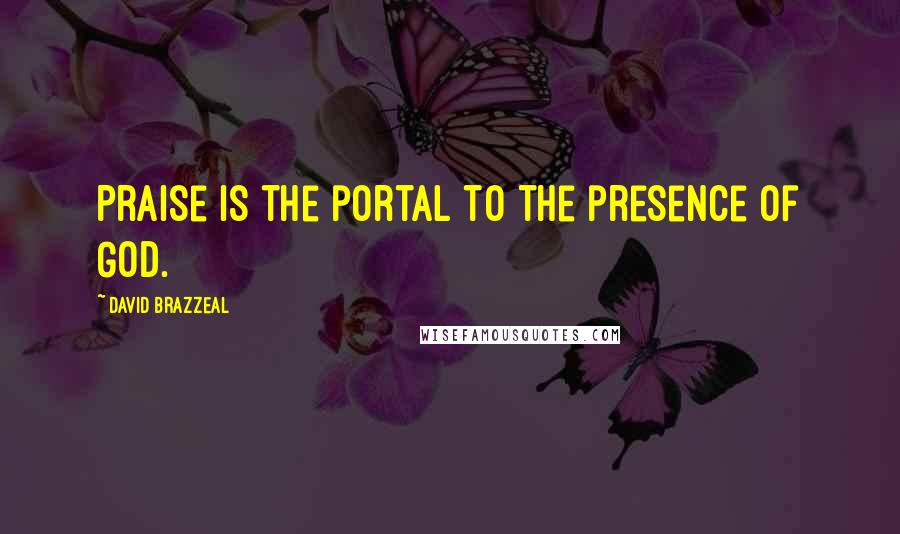 PRAISE IS THE PORTAL TO THE PRESENCE OF GOD.

~DAVID BRAZZEAL

WISEFAMOUSQUOTES.COM